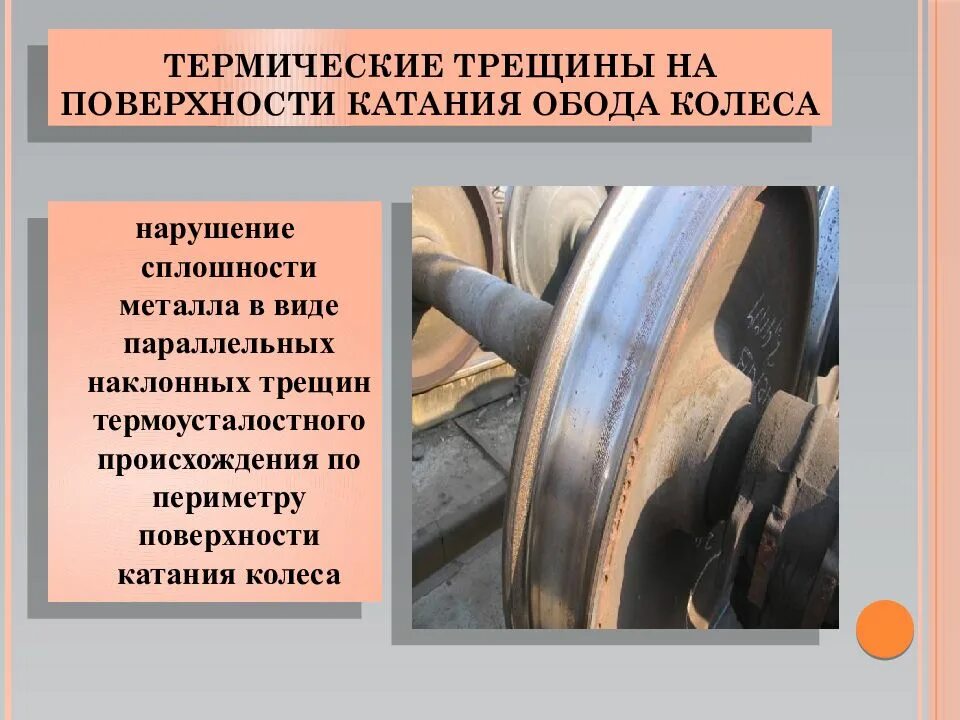 ТЕРМИЧЕСКИЕ ТРЕЩИНЫ НА ПОВЕРХНОСТИ КАТАНИЯ ОБОДА КОЛЕСА

нарушение сплошности металла в виде параллельных наклонных трещин термоусталостного происхождения по периметру поверхности катания колеса